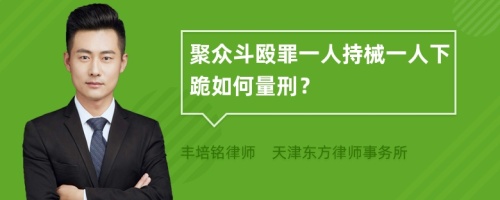 聚众斗殴罪一人持械一人下跪如何量刑？

丰培铭律师　天津东方律师事务所